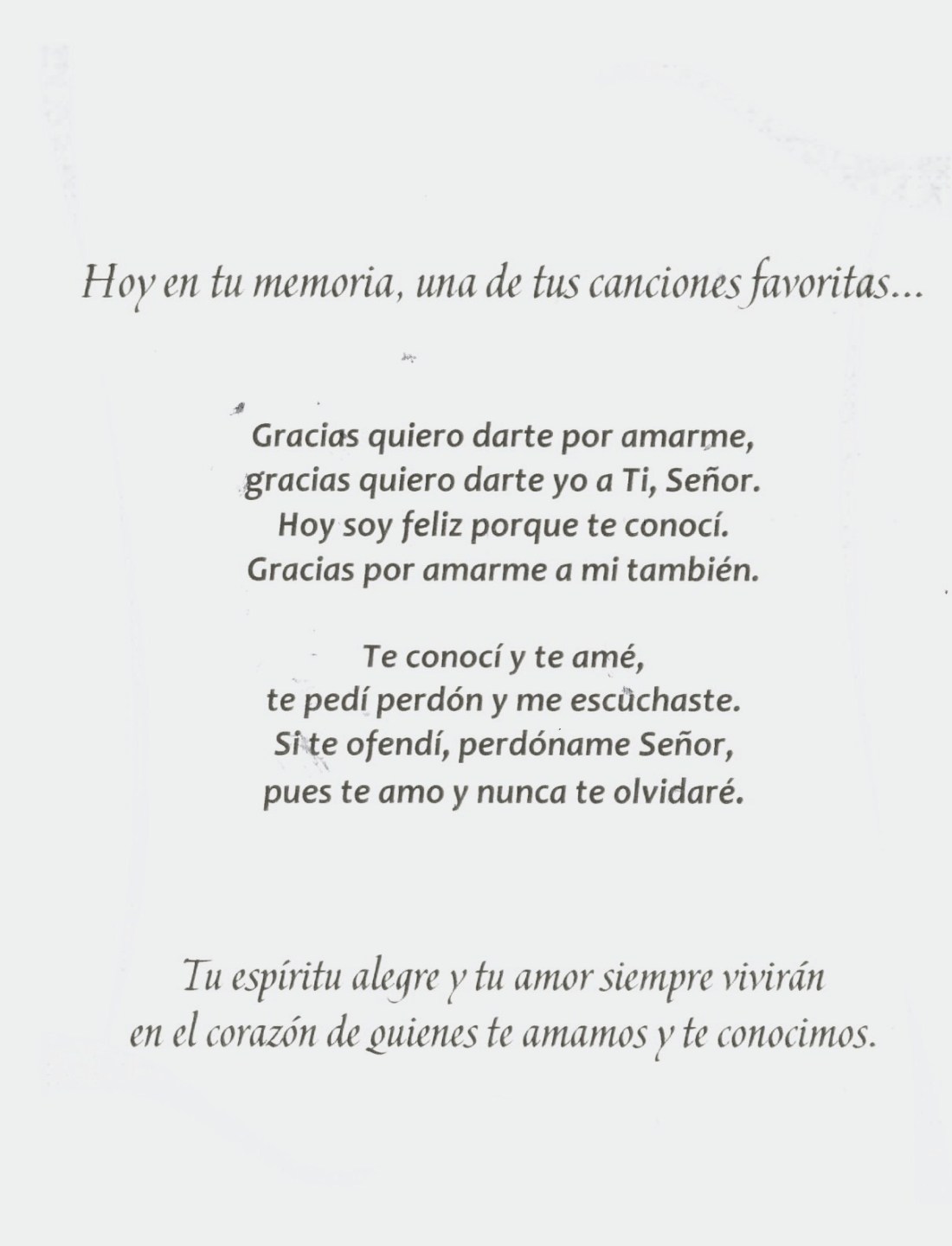 Hoy en tu memoria, una de tus canciones favoritas...

Gracias quiero darte por amarme,
gracias quiero darte yo a Ti, Señor.
Hoy soy feliz porque te conocí.
Gracias por amarme a mi también.

Te conocí y te amé,
te pedí perdón y me escuchaste.
Si te ofendí, perdóname Señor,
pues te amo y nunca te olvidaré.

Tu espíritu alegre y tu amor siempre vivirán
en el corazón de quienes te amamos y te conocimos.